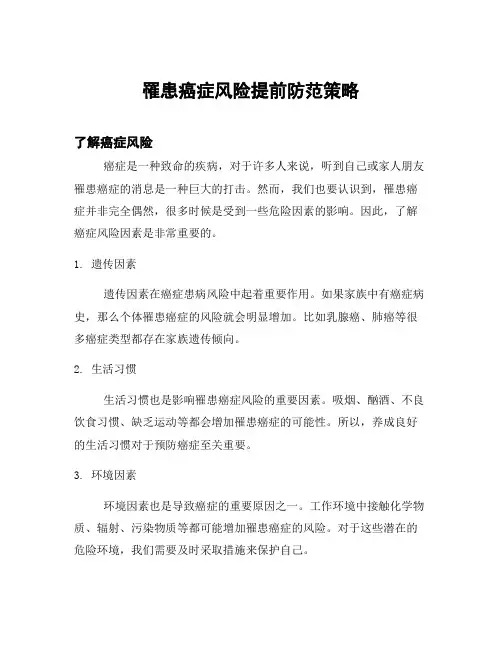 罹患癌症风险提前防范策略

了解癌症风险

癌症是一种致命的疾病，对于许多人来说，听到自己或家人朋友罹患癌症的消息是一种巨大的打击。然而，我们也要认识到，罹患癌症并非完全偶然，很多时候是受到一些危险因素的影响。因此，了解癌症风险因素是非常重要的。

1. 遗传因素

遗传因素在癌症患病风险中起着重要作用。如果家族中有癌症病史，那么个体罹患癌症的风险就会明显增加。比如乳腺癌、肺癌等很多癌症类型都存在家族遗传倾向。

2. 生活习惯

生活习惯也是影响罹患癌症风险的重要因素。吸烟、酗酒、不良饮食习惯、缺乏运动等都会增加罹患癌症的可能性。所以，养成良好的生活习惯对于预防癌症至关重要。

3. 环境因素

环境因素也是导致癌症的重要原因之一。工作环境中接触化学物质、辐射、污染物质等都可能增加罹患癌症的风险。对于这些潜在的危险环境，我们需要及时采取措施来保护自己。